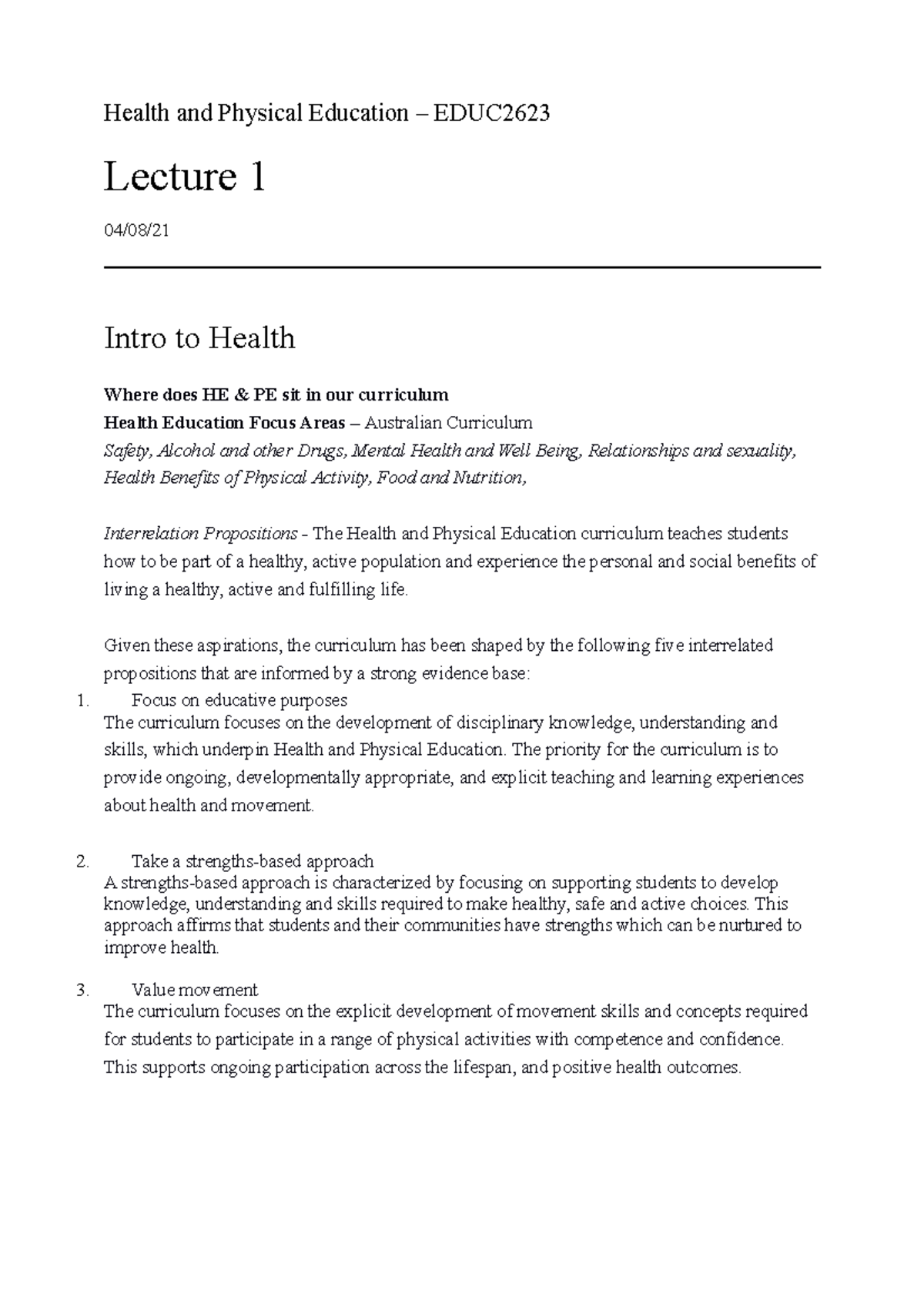 Health and Physical Education – EDUC2623

Lecture 1

04/08/21

Intro to Health

Where does HE & PE sit in our curriculum
Health Education Focus Areas – Australian Curriculum
Safety, Alcohol and other Drugs, Mental Health and Well Being, Relationships and sexuality, Health Benefits of Physical Activity, Food and Nutrition,

Interrelation Propositions - The Health and Physical Education curriculum teaches students how to be part of a healthy, active population and experience the personal and social benefits of living a healthy, active and fulfilling life.

Given these aspirations, the curriculum has been shaped by the following five interrelated propositions that are informed by a strong evidence base:

1. Focus on educative purposes
The curriculum focuses on the development of disciplinary knowledge, understanding and skills, which underpin Health and Physical Education. The priority for the curriculum is to provide ongoing, developmentally appropriate, and explicit teaching and learning experiences about health and movement.

2. Take a strengths-based approach
A strengths-based approach is characterized by focusing on supporting students to develop knowledge, understanding and skills required to make healthy, safe and active choices. This approach affirms that students and their communities have strengths which can be nurtured to improve health.

3. Value movement
The curriculum focuses on the explicit development of movement skills and concepts required for students to participate in a range of physical activities with competence and confidence. This supports ongoing participation across the lifespan, and positive health outcomes.